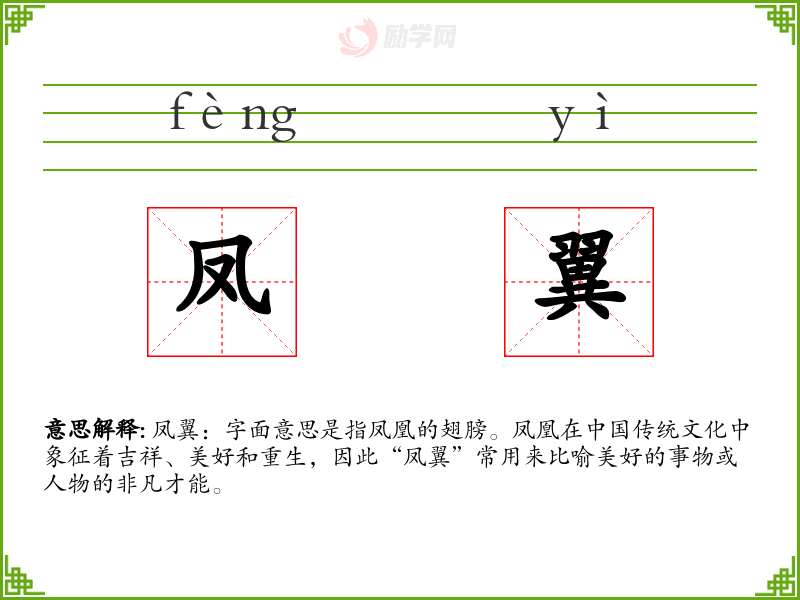 fèng yì

凤 翼

意思解释:凤翼:字面意思是指凤凰的翅膀。凤凰在中国传统文化中象征着吉祥、美好和重生,因此“凤翼”常用来比喻美好的事物或人物的非凡才能。

励学网